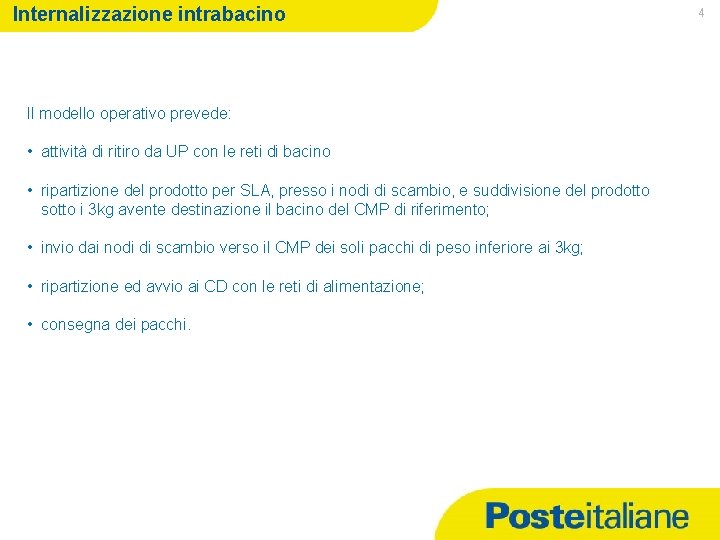 Internalizzazione intrabacino

4

Il modello operativo prevede:

• attività di ritiro da UP con le reti di bacino

• ripartizione del prodotto per SLA, presso i nodi di scambio, e suddivisione del prodotto sotto i 3kg avente destinazione il bacino del CMP di riferimento;

• invio dai nodi di scambio verso il CMP dei soli pacchi di peso inferiore ai 3kg;

• ripartizione ed avvio ai CD con le reti di alimentazione;

• consegna dei pacchi.

Posteitaliane